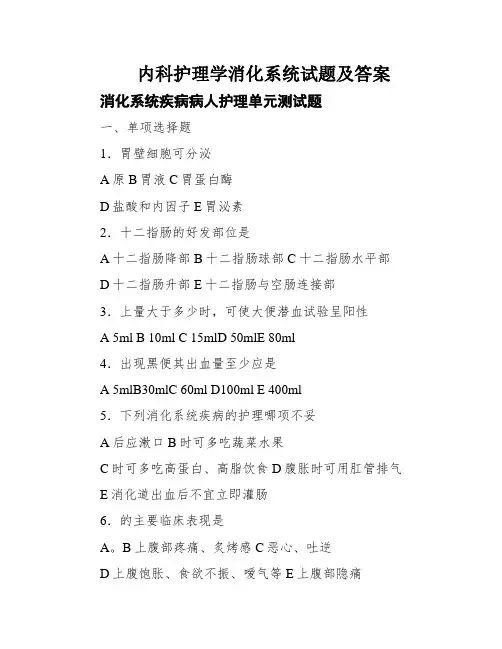 内科护理学消化系统试题及答案

消化系统疾病病人护理单元测试题

一、单项选择题

1．胃壁细胞可分泌

A 原 B 胃液 C 胃蛋白酶

D 盐酸和内因子 E 胃泌素

2．十二指肠的好发部位是

A 十二指肠降部 B 十二指肠球部 C 十二指肠水平部

D 十二指肠升部 E 十二指肠与空肠连接部

3．上量大于多少时，可使大便潜血试验呈阳性

A 5ml B 10ml C 15mlD 50mlE 80ml

4．出现黑便其出血量至少应是

A 5mlB30mlC 60ml D100ml E 400ml

5．下列消化系统疾病的护理哪项不妥

A 后应漱口 B 时可多吃蔬菜水果

C 时可多吃高蛋白、高脂饮食 D 腹胀时可用肛管排气

E 消化道出血后不宜立即灌肠

6．的主要临床表现是

A。B 上腹部疼痛、炙烤感 C 恶心、吐逆

D 上腹饱胀、食欲不振、嗳气等 E 上腹部隐痛